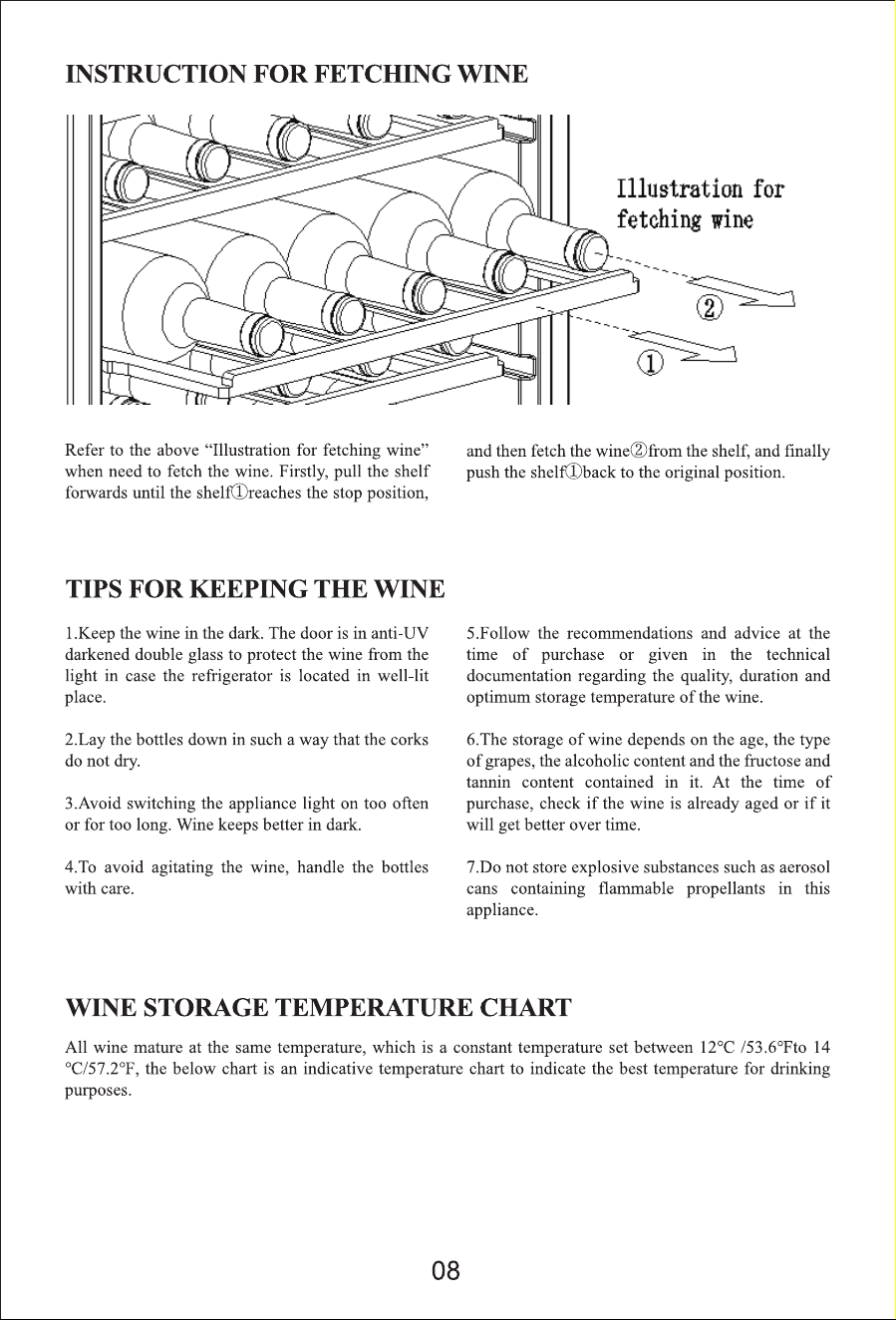 INSTRUCTION FOR FETCHING WINE

Illustration for fetching wine

②

①

Refer to the above "Illustration for fetching wine" when need to fetch the wine. Firstly, pull the shelf forwards until the shelf①reaches the stop position,

and then fetch the wine②from the shelf, and finally push the shelf①back to the original position.

TIPS FOR KEEPING THE WINE

1.Keep the wine in the dark. The door is in anti-UV darkened double glass to protect the wine from the light in case the refrigerator is located in well-lit place.

2.Lay the bottles down in such a way that the corks do not dry.

3.Avoid switching the appliance light on too often or for too long. Wine keeps better in dark.

4.To avoid agitating the wine, handle the bottles with care.

5.Follow the recommendations and advice at the time of purchase or given in the technical documentation regarding the quality, duration and optimum storage temperature of the wine.

6.The storage of wine depends on the age, the type of grapes, the alcoholic content and the fructose and tannin content contained in it. At the time of purchase, check if the wine is already aged or if it will get better over time.

7.Do not store explosive substances such as aerosol cans containing flammable propellants in this appliance.

WINE STORAGE TEMPERATURE CHART

All wine mature at the same temperature, which is a constant temperature set between 12°C /53.6°Fto 14 °C/57.2°F, the below chart is an indicative temperature chart to indicate the best temperature for drinking purposes.

08